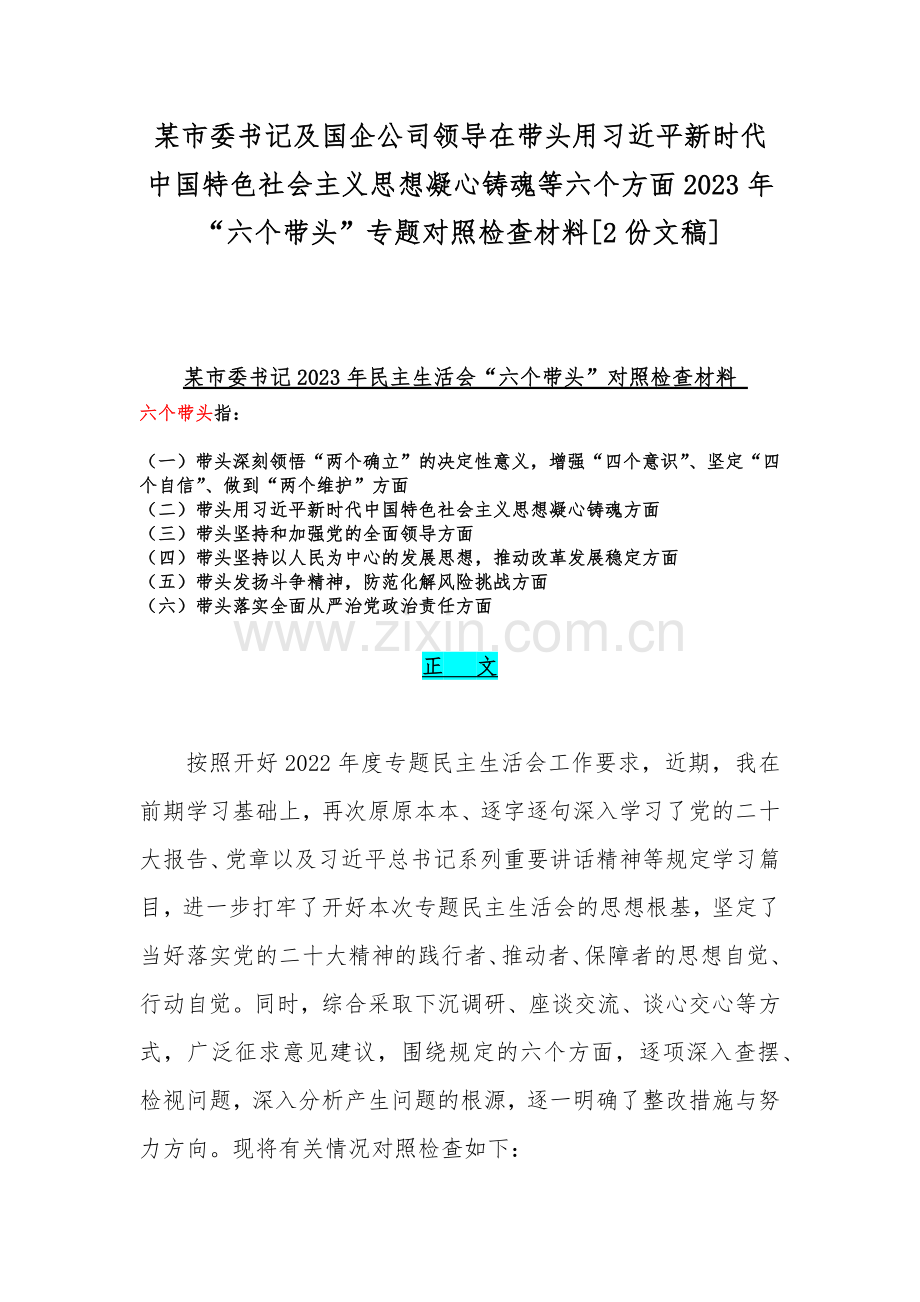 某市委书记及国企公司领导在带头用习近平新时代中国特色社会主义思想凝心铸魂等六个方面2023年“六个带头”专题对照检查材料[2份文稿]

某市委书记2023年民主生活会“六个带头”对照检查材料

六个带头指：

（一）带头深刻领悟“两个确立”的决定性意义，增强“四个意识”、坚定“四个自信”、做到“两个维护”方面
（二）带头用习近平新时代中国特色社会主义思想凝心铸魂方面
（三）带头坚持和加强党的全面领导方面
（四）带头坚持以人民为中心的发展思想，推动改革发展稳定方面
（五）带头发扬斗争精神，防范化解风险挑战方面
（六）带头落实全面从严治党政治责任方面

www.zixin.com.cn

正　文

按照开好2022年度专题民主生活会工作要求，近期，我在前期学习基础上，再次原原本本、逐字逐句深入学习了党的二十大报告、党章以及习近平总书记系列重要讲话精神等规定学习篇目，进一步打牢了开好本次专题民主生活会的思想根基，坚定了当好落实党的二十大精神的践行者、推动者、保障者的思想自觉、行动自觉。同时，综合采取下沉调研、座谈交流、谈心交心等方式，广泛征求意见建议，围绕规定的六个方面，逐项深入查摆、检视问题，深入分析产生问题的根源，逐一明确了整改措施与努力方向。现将有关情况对照检查如下：